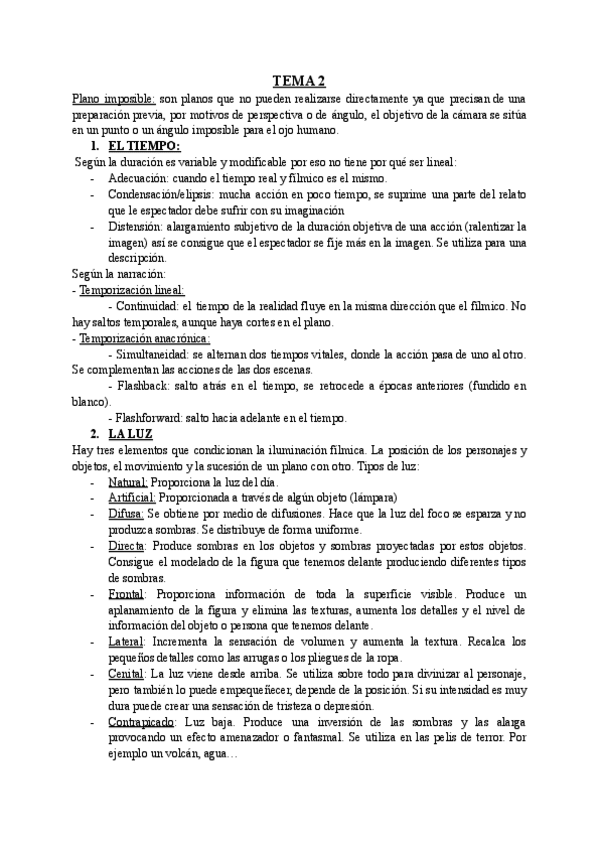 TEMA 2

Plano imposible: son planos que no pueden realizarse directamente ya que precisan de una preparación previa, por motivos de perspectiva o de ángulo, el objetivo de la cámara se sitúa en un punto o un ángulo imposible para el ojo humano.

1. EL TIEMPO:

Según la duración es variable y modificable por eso no tiene por qué ser lineal:
- Adecuación: cuando el tiempo real y fílmico es el mismo.
- Condensación/elipsis: mucha acción en poco tiempo, se suprime una parte del relato que le espectador debe sufrir con su imaginación
- Distensión: alargamiento subjetivo de la duración objetiva de una acción (ralentizar la imagen) así se consigue que el espectador se fije más en la imagen. Se utiliza para una descripción.

Según la narración:
- Temporización lineal:
- Continuidad: el tiempo de la realidad fluye en la misma dirección que el fílmico. No hay saltos temporales, aunque haya cortes en el plano.
- Temporización anacrónica:
- Simultaneidad: se alternan dos tiempos vitales, donde la acción pasa de uno al otro. Se complementan las acciones de las dos escenas.
- Flashback: salto atrás en el tiempo, se retrocede a épocas anteriores (fundido en blanco).
- Flashforward: salto hacia adelante en el tiempo.

2. LA LUZ

Hay tres elementos que condicionan la iluminación fílmica. La posición de los personajes y objetos, el movimiento y la sucesión de un plano con otro. Tipos de luz:
- Natural: Proporciona la luz del día.
- Artificial: Proporcionada a través de algún objeto (lámpara)
- Difusa: Se obtiene por medio de difusiones. Hace que la luz del foco se esparza y no produzca sombras. Se distribuye de forma uniforme.
- Directa: Produce sombras en los objetos y sombras proyectadas por estos objetos. Consigue el modelado de la figura que tenemos delante produciendo diferentes tipos de sombras.
- Frontal: Proporciona información de toda la superficie visible. Produce un aplanamiento de la figura y elimina las texturas, aumenta los detalles y el nivel de información del objeto o persona que tenemos delante.
- Lateral: Incrementa la sensación de volumen y aumenta la textura. Recalca los pequeños detalles como las arrugas o los pliegues de la ropa.
- Cenital: La luz viene desde arriba. Se utiliza sobre todo para divinizar al personaje, pero también lo puede empequeñecer, depende de la posición. Si su intensidad es muy dura puede crear una sensación de tristeza o depresión.
- Contrapicado: Luz baja. Produce una inversión de las sombras y las alarga provocando un efecto amenazador o fantasmal. Se utiliza en las pelis de terror. Por ejemplo un volcán, agua…